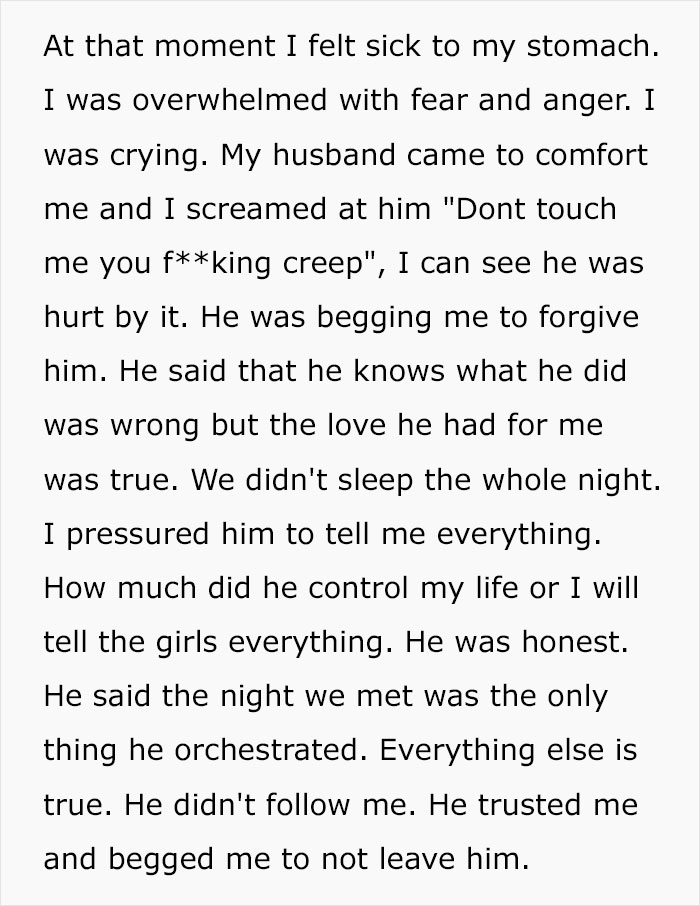 At that moment I felt sick to my stomach. I was overwhelmed with fear and anger. I was crying. My husband came to comfort me and I screamed at him "Dont touch me you f**king creep", I can see he was hurt by it. He was begging me to forgive him. He said that he knows what he did was wrong but the love he had for me was true. We didn't sleep the whole night. I pressured him to tell me everything. How much did he control my life or I will tell the girls everything. He was honest. He said the night we met was the only thing he orchestrated. Everything else is true. He didn't follow me. He trusted me and begged me to not leave him.